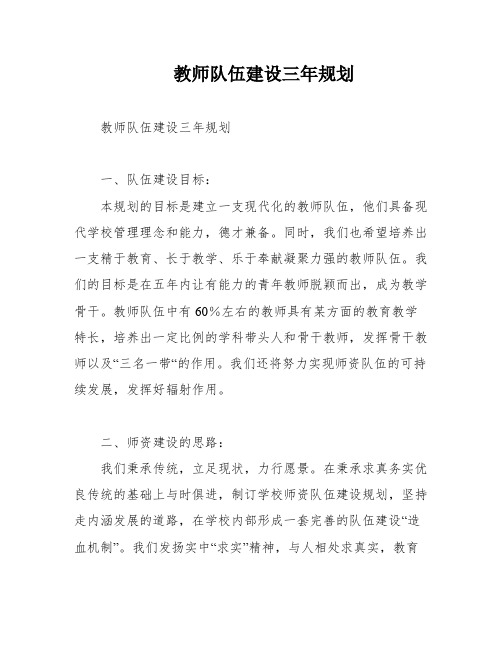 教师队伍建设三年规划

教师队伍建设三年规划

一、队伍建设目标：

本规划的目标是建立一支现代化的教师队伍，他们具备现代学校管理理念和能力，德才兼备。同时，我们也希望培养出一支精于教育、长于教学、乐于奉献凝聚力强的教师队伍。我们的目标是在五年内让有能力的青年教师脱颖而出，成为教学骨干。教师队伍中有60%左右的教师具有某方面的教育教学特长，培养出一定比例的学科带头人和骨干教师，发挥骨干教师以及“三名一带“的作用。我们还将努力实现师资队伍的可持续发展，发挥好辐射作用。

二、师资建设的思路：

我们秉承传统，立足现状，力行愿景。在秉承求真务实优良传统的基础上与时俱进，制订学校师资队伍建设规划，坚持走内涵发展的道路，在学校内部形成一套完善的队伍建设“造血机制”。我们发扬实中“求实”精神，与人相处求真实，教育